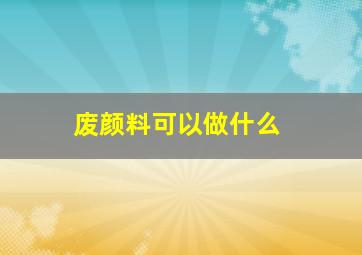 废颜料可以做什么